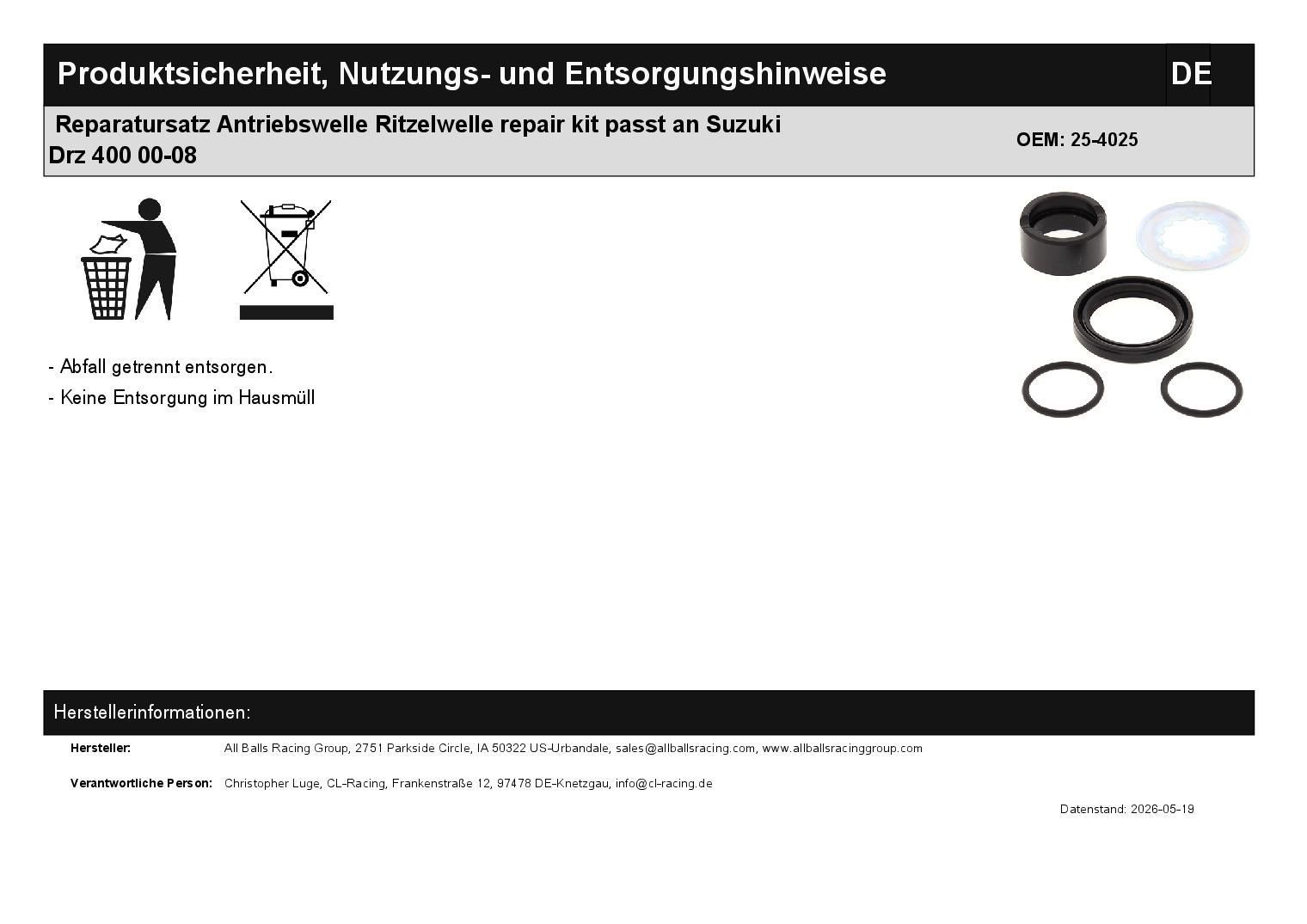 Produktsicherheit, Nutzungs- und Entsorgungshinweise
DE

Reparatursatz Antriebswelle Ritzelwelle repair kit passt an Suzuki Drz 400 00-08

OEM: 25-4025

- Abfall getrennt entsorgen.
- Keine Entsorgung im Hausmüll

Herstellerinformationen:

Hersteller:
All Balls Racing Group, 2751 Parkside Circle, IA 50322 US-Urbandale, sales@allballsracing.com, www.allballsracinggroup.com

Verantwortliche Person:
Christopher Luge, CL-Racing, Frankenstraße 12, 97478 DE-Knetzgau, info@cl-racing.de

Datenstand: 2026-05-19